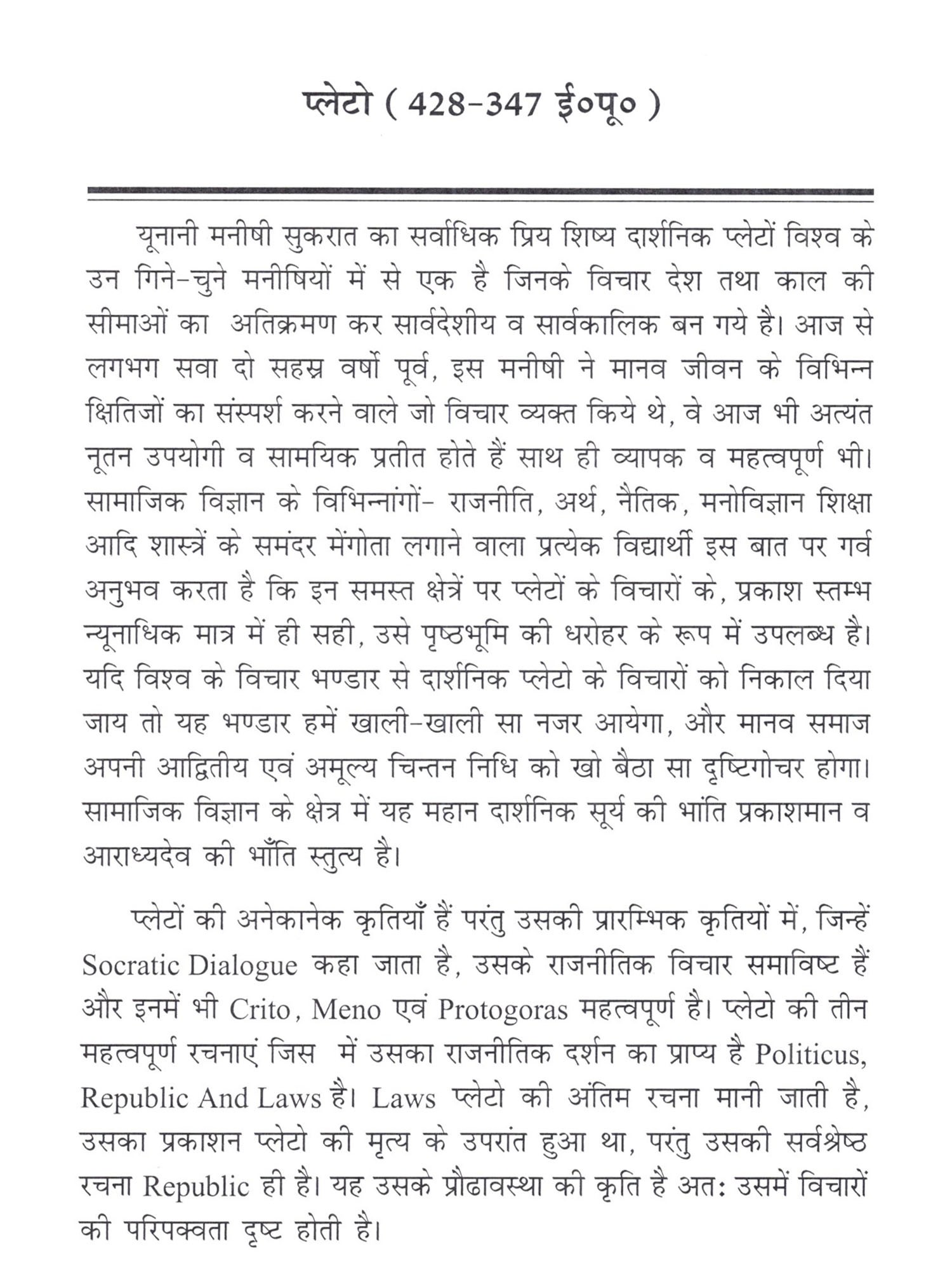 प्लेटो ( 428-347 ई०पू० )

यूनानी मनीषी सुकरात का सर्वाधिक प्रिय शिष्य दार्शनिक प्लेटों विश्व के उन गिने-चुने मनीषियों में से एक है जिनके विचार देश तथा काल की सीमाओं का अतिक्रमण कर सार्वदेशीय व सार्वकालिक बन गये है। आज से लगभग सवा दो सहस्र वर्षो पूर्व, इस मनीषी ने मानव जीवन के विभिन्न क्षितिजों का संस्पर्श करने वाले जो विचार व्यक्त किये थे, वे आज भी अत्यंत नूतन उपयोगी व सामयिक प्रतीत होते हैं साथ ही व्यापक व महत्वपूर्ण भी। सामाजिक विज्ञान के विभिन्नांगों- राजनीति, अर्थ, नैतिक, मनोविज्ञान शिक्षा आदि शास्त्रें के समंदर मेंगोता लगाने वाला प्रत्येक विद्यार्थी इस बात पर गर्व अनुभव करता है कि इन समस्त क्षेत्रें पर प्लेटों के विचारों के, प्रकाश स्तम्भ न्यूनाधिक मात्र में ही सही, उसे पृष्ठभूमि की धरोहर के रूप में उपलब्ध है। यदि विश्व के विचार भण्डार से दार्शनिक प्लेटो के विचारों को निकाल दिया जाय तो यह भण्डार हमें खाली-खाली सा नजर आयेगा, और मानव समाज अपनी आद्वितीय एवं अमूल्य चिन्तन निधि को खो बैठा सा दृष्टिगोचर होगा। सामाजिक विज्ञान के क्षेत्र में यह महान दार्शनिक सूर्य की भांति प्रकाशमान व आराध्यदेव की भाँति स्तुत्य है।

प्लेटों की अनेकानेक कृतियाँ हैं परंतु उसकी प्रारम्भिक कृतियों में, जिन्हें Socratic Dialogue कहा जाता है, उसके राजनीतिक विचार समाविष्ट हैं और इनमें भी Crito, Meno एवं Protogoras महत्वपूर्ण है। प्लेटो की तीन महत्वपूर्ण रचनाएं जिस में उसका राजनीतिक दर्शन का प्राप्य है Politicus, Republic And Laws है। Laws प्लेटो की अंतिम रचना मानी जाती है, उसका प्रकाशन प्लेटो की मृत्य के उपरांत हुआ था, परंतु उसकी सर्वश्रेष्ठ रचना Republic ही है। यह उसके प्रौढावस्था की कृति है अतः उसमें विचारों की परिपक्वता दृष्ट होती है।